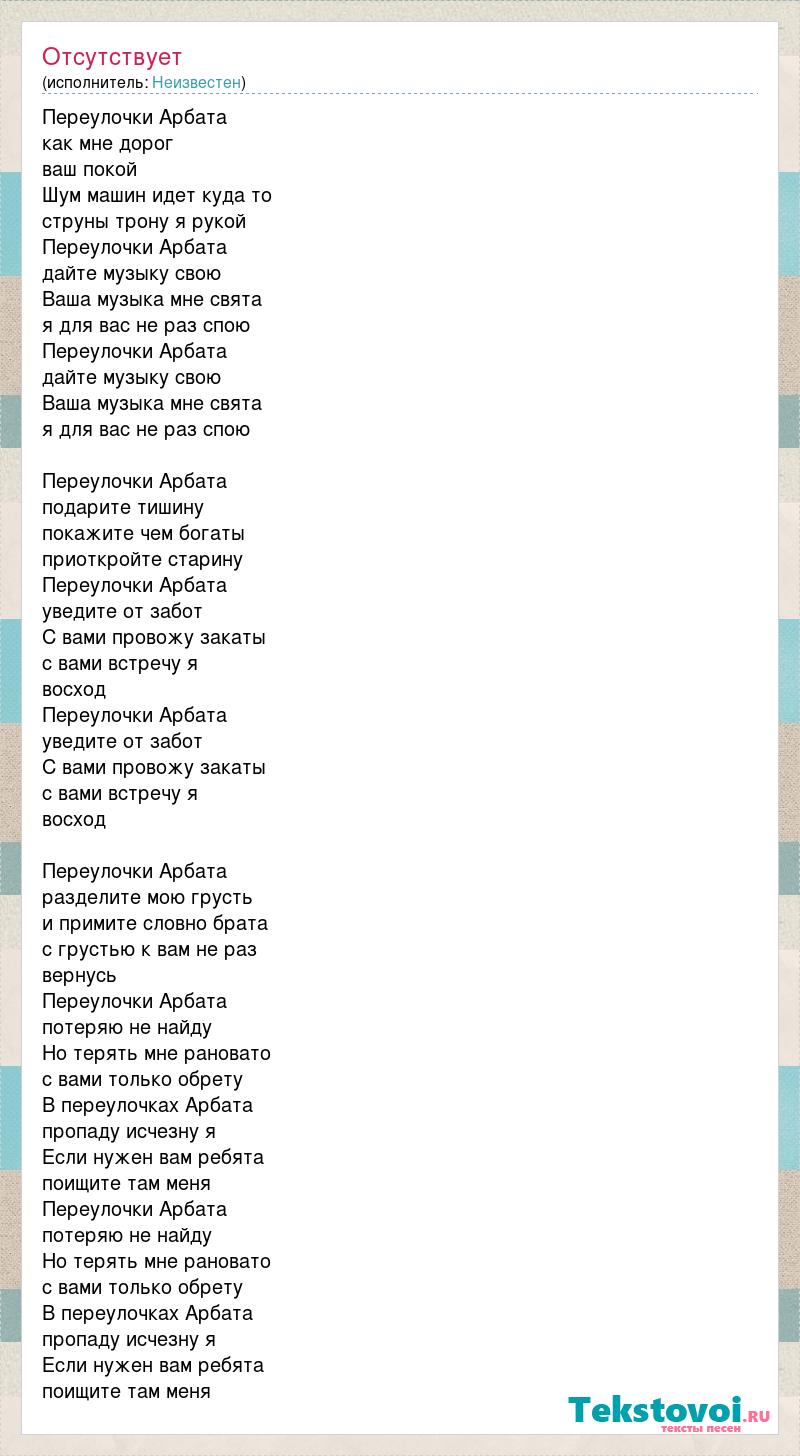 Отсутствует
(исполнитель: Неизвестен)

Переулочки Арбата
как мне дорог
ваш покой
Шум машин идет куда то
струны трону я рукой
Переулочки Арбата
дайте музыку свою
Ваша музыка мне свята
я для вас не раз спою
Переулочки Арбата
дайте музыку свою
Ваша музыка мне свята
я для вас не раз спою

Переулочки Арбата
подарите тишину
покажите чем богаты
приоткройте старину
Переулочки Арбата
уведите от забот
С вами провожу закаты
с вами встречу я
восход
Переулочки Арбата
уведите от забот
С вами провожу закаты
с вами встречу я
восход

Переулочки Арбата
разделите мою грусть
и примите словно брата
с грустью к вам не раз
вернусь
Переулочки Арбата
потеряю не найду
Но терять мне рановато
с вами только обрету
В переулочках Арбата
пропаду исчезну я
Если нужен вам ребята
поищите там меня
Переулочки Арбата
потеряю не найду
Но терять мне рановато
с вами только обрету
В переулочках Арбата
пропаду исчезну я
Если нужен вам ребята
поищите там меня

Tekstovoi.RU
тексты песен